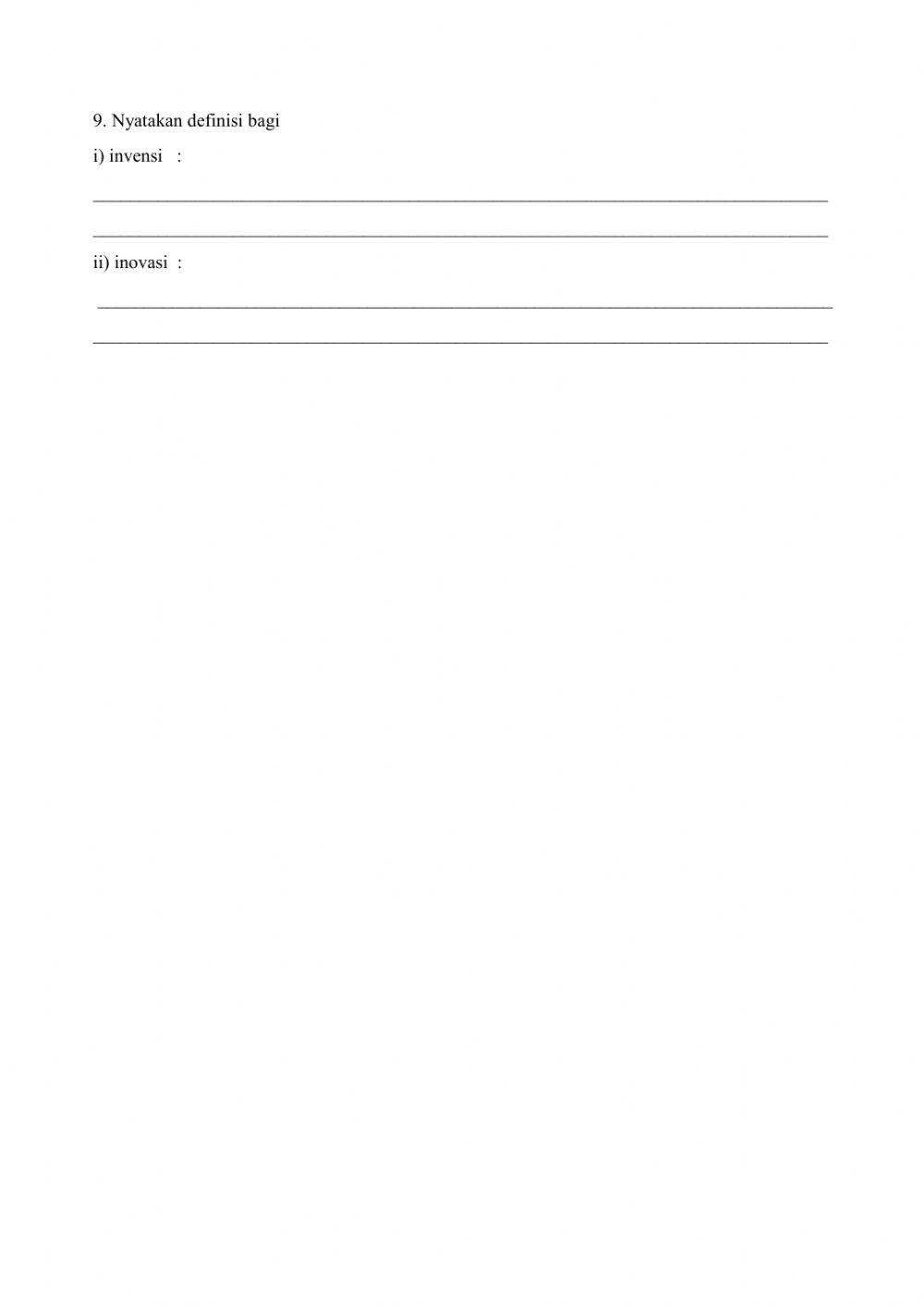 9. Nyatakan definisi bagi

i) invensi :

____

____

ii) inovasi :

____

____